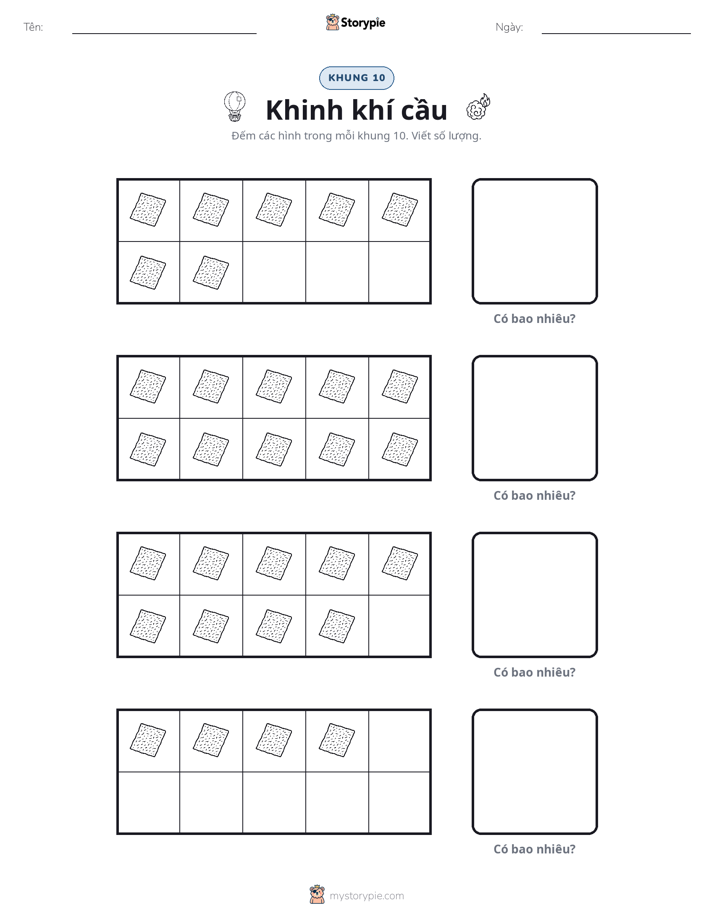 Tên: ____ Storypie Ngày: ____

KHUNG 10

Khinh khí cầu

Đếm các hình trong mỗi khung 10. Viết số lượng.

Có bao nhiêu?

Có bao nhiêu?

Có bao nhiêu?

Có bao nhiêu?

mystorypie.com